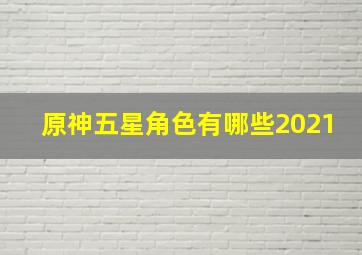 原神五星角色有哪些2021